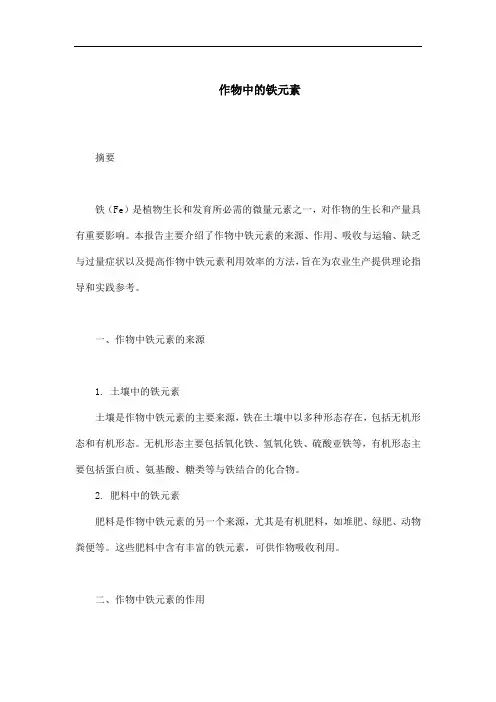 作物中的铁元素

摘要

铁（Fe）是植物生长和发育所必需的微量元素之一，对作物的生长和产量具有重要影响。本报告主要介绍了作物中铁元素的来源、作用、吸收与运输、缺乏与过量症状以及提高作物中铁元素利用效率的方法，旨在为农业生产提供理论指导和实践参考。

一、作物中铁元素的来源

1. 土壤中的铁元素

土壤是作物中铁元素的主要来源，铁在土壤中以多种形态存在，包括无机形态和有机形态。无机形态主要包括氧化铁、氢氧化铁、硫酸亚铁等，有机形态主要包括蛋白质、氨基酸、糖类等与铁结合的化合物。

2. 肥料中的铁元素

肥料是作物中铁元素的另一个来源，尤其是有机肥料，如堆肥、绿肥、动物粪便等。这些肥料中含有丰富的铁元素，可供作物吸收利用。

二、作物中铁元素的作用